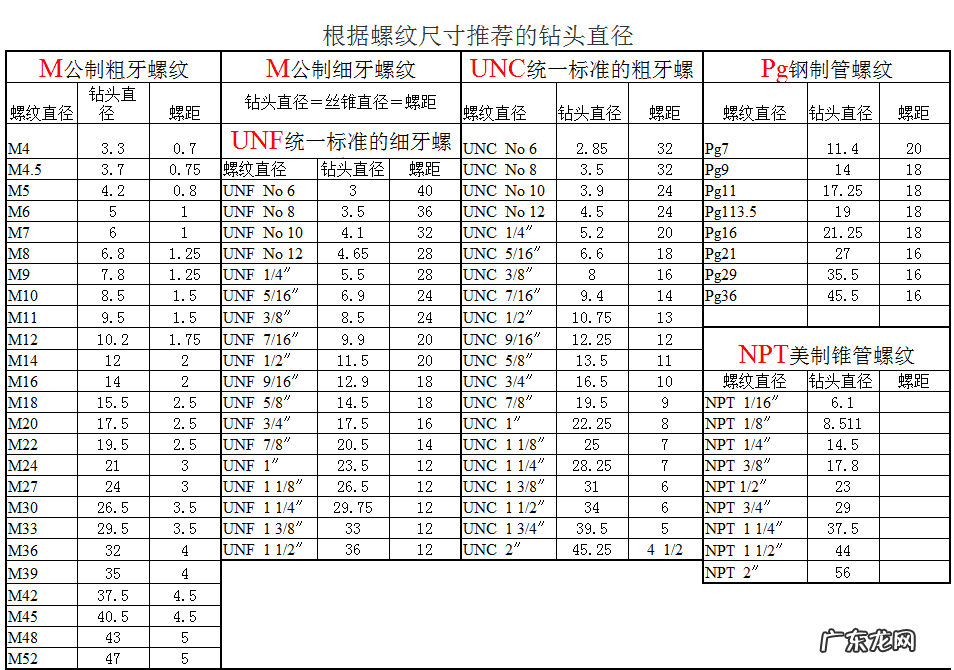 根据螺纹尺寸推荐的钻头直径

M公制粗牙螺纹

| 螺纹直径 | 钻头直径 | 螺距 |
|---|---|---|
| M4 | 3.3 | 0.7 |
| M4.5 | 3.7 | 0.75 |
| M5 | 4.2 | 0.8 |
| M6 | 5 | 1 |
| M7 | 6 | 1 |
| M8 | 6.8 | 1.25 |
| M9 | 7.8 | 1.25 |
| M10 | 8.5 | 1.5 |
| M11 | 9.5 | 1.5 |
| M12 | 10.2 | 1.75 |
| M14 | 12 | 2 |
| M16 | 14 | 2 |
| M18 | 15.5 | 2.5 |
| M20 | 17.5 | 2.5 |
| M22 | 19.5 | 2.5 |
| M24 | 21 | 3 |
| M27 | 24 | 3 |
| M30 | 26.5 | 3.5 |
| M33 | 29.5 | 3.5 |
| M36 | 32 | 4 |
| M39 | 35 | 4 |
| M42 | 37.5 | 4.5 |
| M45 | 40.5 | 4.5 |
| M48 | 43 | 5 |
| M52 | 47 | 5 |

M公制细牙螺纹

钻头直径＝丝锥直径－螺距

UNF统一标准的细牙螺

| 螺纹直径 | 钻头直径 | 螺距 |
|---|---|---|
| UNF No 6 | 3 | 40 |
| UNF No 8 | 3.5 | 36 |
| UNF No 10 | 4.1 | 32 |
| UNF No 12 | 4.65 | 28 |
| UNF 1/4″ | 5.5 | 28 |
| UNF 5/16″ | 6.9 | 24 |
| UNF 3/8″ | 8.5 | 24 |
| UNF 7/16″ | 9.9 | 20 |
| UNF 1/2″ | 11.5 | 20 |
| UNF 9/16″ | 12.9 | 18 |
| UNF 5/8″ | 14.5 | 18 |
| UNF 3/4″ | 17.5 | 16 |
| UNF 7/8″ | 20.5 | 14 |
| UNF 1″ | 23.5 | 12 |
| UNF 1 1/8″ | 26.5 | 12 |
| UNF 1 1/4″ | 29.75 | 12 |
| UNF 1 3/8″ | 33 | 12 |
| UNF 1 1/2″ | 36 | 12 |

UNC统一标准的粗牙螺

| 螺纹直径 | 钻头直径 | 螺距 |
|---|---|---|
| UNC No 6 | 2.85 | 32 |
| UNC No 8 | 3.5 | 32 |
| UNC No 10 | 3.9 | 24 |
| UNC No 12 | 4.5 | 24 |
| UNC 1/4″ | 5.2 | 20 |
| UNC 5/16″ | 6.6 | 18 |
| UNC 3/8″ | 8 | 16 |
| UNC 7/16″ | 9.4 | 14 |
| UNC 1/2″ | 10.75 | 13 |
| UNC 9/16″ | 12.25 | 12 |
| UNC 5/8″ | 13.5 | 11 |
| UNC 3/4″ | 16.5 | 10 |
| UNC 7/8″ | 19.5 | 9 |
| UNC 1″ | 22.25 | 8 |
| UNC 1 1/8″ | 25 | 7 |
| UNC 1 1/4″ | 28.25 | 7 |
| UNC 1 3/8″ | 31 | 6 |
| UNC 1 1/2″ | 34 | 6 |
| UNC 1 3/4″ | 39.5 | 5 |
| UNC 2″ | 45.25 | 4 1/2 |

Pg钢制管螺纹

| 螺纹直径 | 钻头直径 | 螺距 |
|---|---|---|
| Pg7 | 11.4 | 20 |
| Pg9 | 14 | 18 |
| Pg11 | 17.25 | 18 |
| Pg113.5 | 19 | 18 |
| Pg16 | 21.25 | 18 |
| Pg21 | 27 | 16 |
| Pg29 | 35.5 | 16 |
| Pg36 | 45.5 | 16 |

NPT美制锥管螺纹

| 螺纹直径 | 钻头直径 | 螺距 |
|---|---|---|
| NPT 1/16″ | 6.1 | |
| NPT 1/8″ | 8.511 | |
| NPT 1/4″ | 14.5 | |
| NPT 3/8″ | 17.8 | |
| NPT 1/2″ | 23 | |
| NPT 3/4″ | 29 | |
| NPT 1 1/4″ | 37.5 | |
| NPT 1 1/2″ | 44 | |
| NPT 2″ | 56 | |

广东龙网